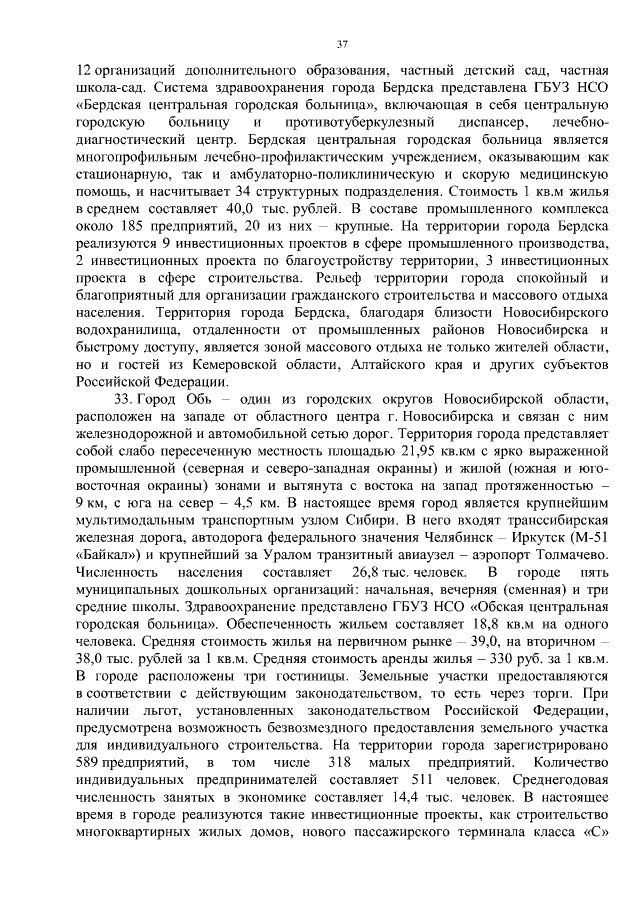 37

12 организаций дополнительного образования, частный детский сад, частная школа-сад. Система здравоохранения города Бердска представлена ГБУЗ НСО «Бердская центральная городская больница», включающая в себя центральную городскую больницу и противотуберкулезный диспансер, лечебно-диагностический центр. Бердская центральная городская больница является многопрофильным лечебно-профилактическим учреждением, оказывающим как стационарную, так и амбулаторно-поликлиническую и скорую медицинскую помощь, и насчитывает 34 структурных подразделения. Стоимость 1 кв.м жилья в среднем составляет 40,0 тыс. рублей. В составе промышленного комплекса около 185 предприятий, 20 из них – крупные. На территории города Бердска реализуются 9 инвестиционных проектов в сфере промышленного производства, 2 инвестиционных проекта по благоустройству территории, 3 инвестиционных проекта в сфере строительства. Рельеф территории города спокойный и благоприятный для организации гражданского строительства и массового отдыха населения. Территория города Бердска, благодаря близости Новосибирского водохранилища, отдаленности от промышленных районов Новосибирска и быстрому доступу, является зоной массового отдыха не только жителей области, но и гостей из Кемеровской области, Алтайского края и других субъектов Российской Федерации.

33. Город Обь – один из городских округов Новосибирской области, расположен на западе от областного центра г. Новосибирска и связан с ним железнодорожной и автомобильной сетью дорог. Территория города представляет собой слабо пересеченную местность площадью 21,95 кв.км с ярко выраженной промышленной (северная и северо-западная окраины) и жилой (южная и юго-восточная окраины) зонами и вытянута с востока на запад протяженностью – 9 км, с юга на север – 4,5 км. В настоящее время город является крупнейшим мультимодальным транспортным узлом Сибири. В него входят транссибирская железная дорога, автодорога федерального значения Челябинск – Иркутск (М-51 «Байкал») и крупнейший за Уралом транзитный авиаузел – аэропорт Толмачево. Численность населения составляет 26,8 тыс. человек. В городе пять муниципальных дошкольных организаций: начальная, вечерняя (сменная) и три средние школы. Здравоохранение представлено ГБУЗ НСО «Обская центральная городская больница». Обеспеченность жильем составляет 18,8 кв.м на одного человека. Средняя стоимость жилья на первичном рынке – 39,0, на вторичном – 38,0 тыс. рублей за 1 кв.м. Средняя стоимость аренды жилья – 330 руб. за 1 кв.м. В городе расположены три гостиницы. Земельные участки предоставляются в соответствии с действующим законодательством, то есть через торги. При наличии льгот, установленных законодательством Российской Федерации, предусмотрена возможность безвозмездного предоставления земельного участка для индивидуального строительства. На территории города зарегистрировано 589 предприятий, в том числе 318 малых предприятий. Количество индивидуальных предпринимателей составляет 511 человек. Среднегодовая численность занятых в экономике составляет 14,4 тыс. человек. В настоящее время в городе реализуются такие инвестиционные проекты, как строительство многоквартирных жилых домов, нового пассажирского терминала класса «С»